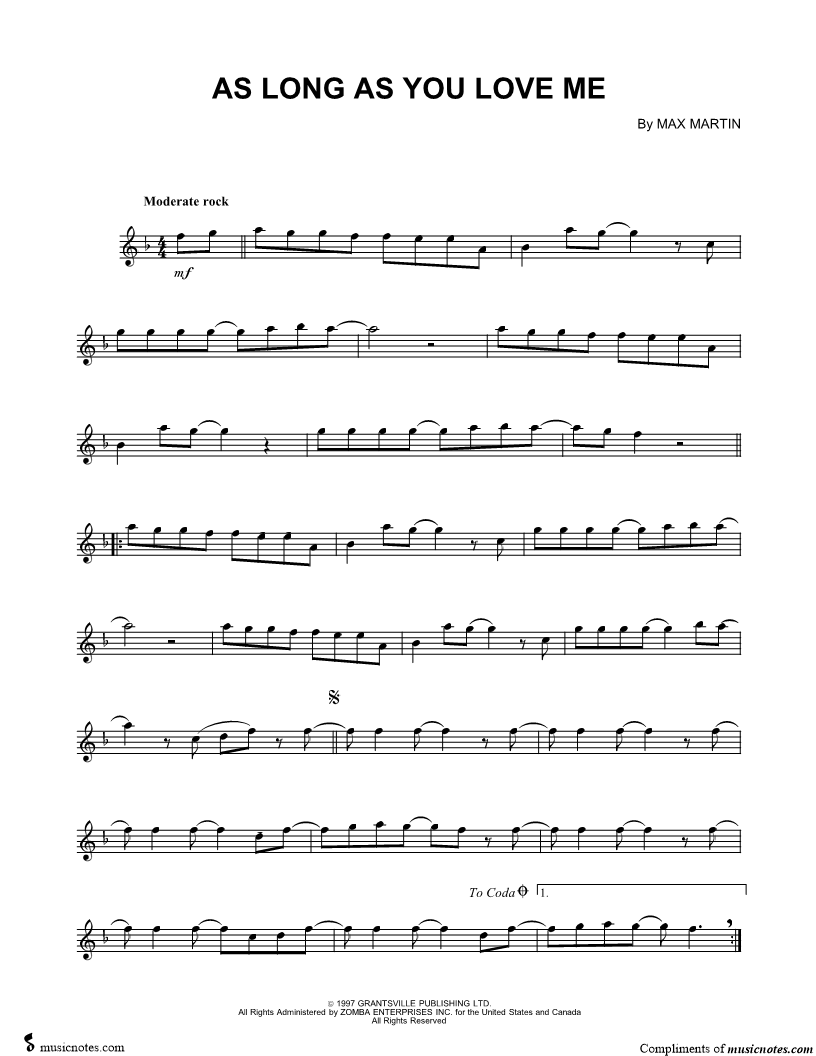 AS LONG AS YOU LOVE ME

By MAX MARTIN

Moderate rock

mf

To Coda 1.

© 1997 GRANTSVILLE PUBLISHING LTD.
All Rights Administered by ZOMBA ENTERPRISES INC. for the United States and Canada
All Rights Reserved

musicnotes.com

Compliments of musicnotes.com